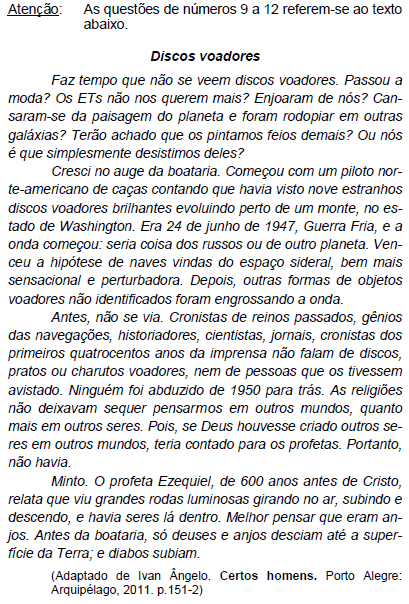 Atenção: As questões de números 9 a 12 referem-se ao texto abaixo.

Discos voadores

Faz tempo que não se veem discos voadores. Passou a moda? Os ETs não nos querem mais? Enjoaram de nós? Cansaram-se da paisagem do planeta e foram rodopiar em outras galáxias? Terão achado que os pintamos feios demais? Ou nós é que simplesmente desistimos deles?

Cresci no auge da boataria. Começou com um piloto norte-americano de caças contando que havia visto nove estranhos discos voadores brilhantes evoluindo perto de um monte, no estado de Washington. Era 24 de junho de 1947, Guerra Fria, e a onda começou: seria coisa dos russos ou de outro planeta. Venceu a hipótese de naves vindas do espaço sideral, bem mais sensacional e perturbadora. Depois, outras formas de objetos voadores não identificados foram engrossando a onda.

Antes, não se via. Cronistas de reinos passados, gênios das navegações, historiadores, cientistas, jornais, cronistas dos primeiros quatrocentos anos da imprensa não falam de discos, pratos ou charutos voadores, nem de pessoas que os tivessem avistado. Ninguém foi abduzido de 1950 para trás. As religiões não deixavam sequer pensarmos em outros mundos, quanto mais em outros seres. Pois, se Deus houvesse criado outros seres em outros mundos, teria contado para os profetas. Portanto, não havia.

Minto. O profeta Ezequiel, de 600 anos antes de Cristo, relata que viu grandes rodas luminosas girando no ar, subindo e descendo, e havia seres lá dentro. Melhor pensar que eram anjos. Antes da boataria, só deuses e anjos desciam até a superfície da Terra; e diabos subiam.

(Adaptado de Ivan Ângelo. Certos homens. Porto Alegre: Arquipélago, 2011. p.151-2)